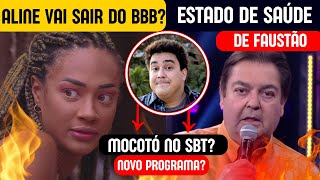 ALINE VAI SAIR DO BBB?

ESTADO DE SAÚDE

DE FAUSTÃO

MOCOTÓ NO SBT?

NOVO PROGRAMA?